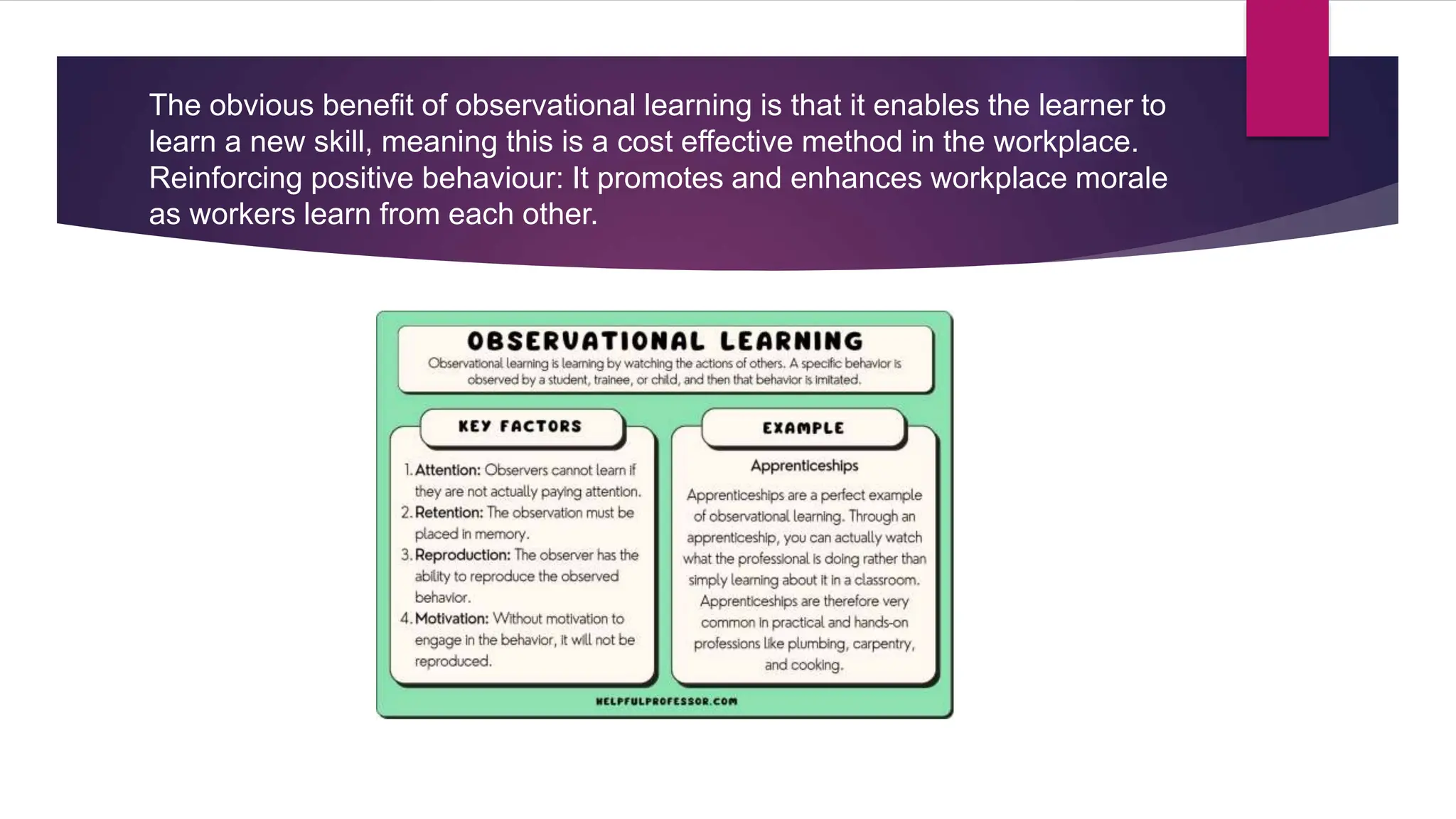 The obvious benefit of observational learning is that it enables the learner to learn a new skill, meaning this is a cost effective method in the workplace. Reinforcing positive behaviour: It promotes and enhances workplace morale as workers learn from each other.

OBSERVATIONAL LEARNING

Observational learning is learning by watching the actions of others. A specific behavior is observed by a student, trainee, or child, and then that behavior is imitated.

KEY FACTORS

1. Attention: Observers cannot learn if they are not actually paying attention.
2. Retention: The observation must be placed in memory.
3. Reproduction: The observer has the ability to reproduce the observed behavior.
4. Motivation: Without motivation to engage in the behavior, it will not be reproduced.

EXAMPLE

Apprenticeships

Apprenticeships are a perfect example of observational learning. Through an apprenticeship, you can actually watch what the professional is doing rather than simply learning about it in a classroom. Apprenticeships are therefore very common in practical and hands-on professions like plumbing, carpentry, and cooking.

HELPFULPROFESSOR.COM